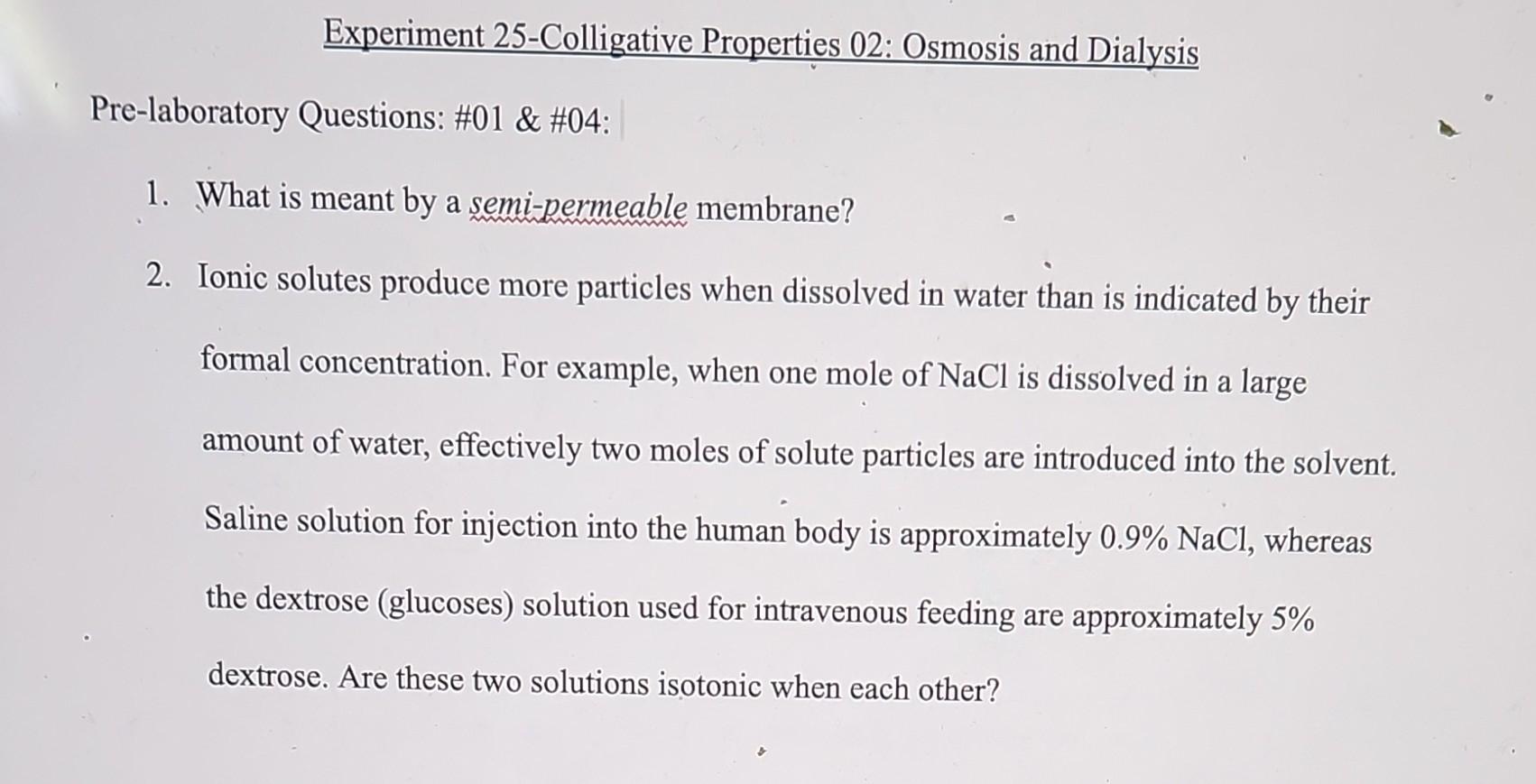 Experiment 25-Colligative Properties 02: Osmosis and Dialysis

Pre-laboratory Questions: #01 & #04:

1. What is meant by a semi-permeable membrane?

2. Ionic solutes produce more particles when dissolved in water than is indicated by their formal concentration. For example, when one mole of NaCl is dissolved in a large amount of water, effectively two moles of solute particles are introduced into the solvent. Saline solution for injection into the human body is approximately 0.9% NaCl, whereas the dextrose (glucoses) solution used for intravenous feeding are approximately 5% dextrose. Are these two solutions isotonic when each other?